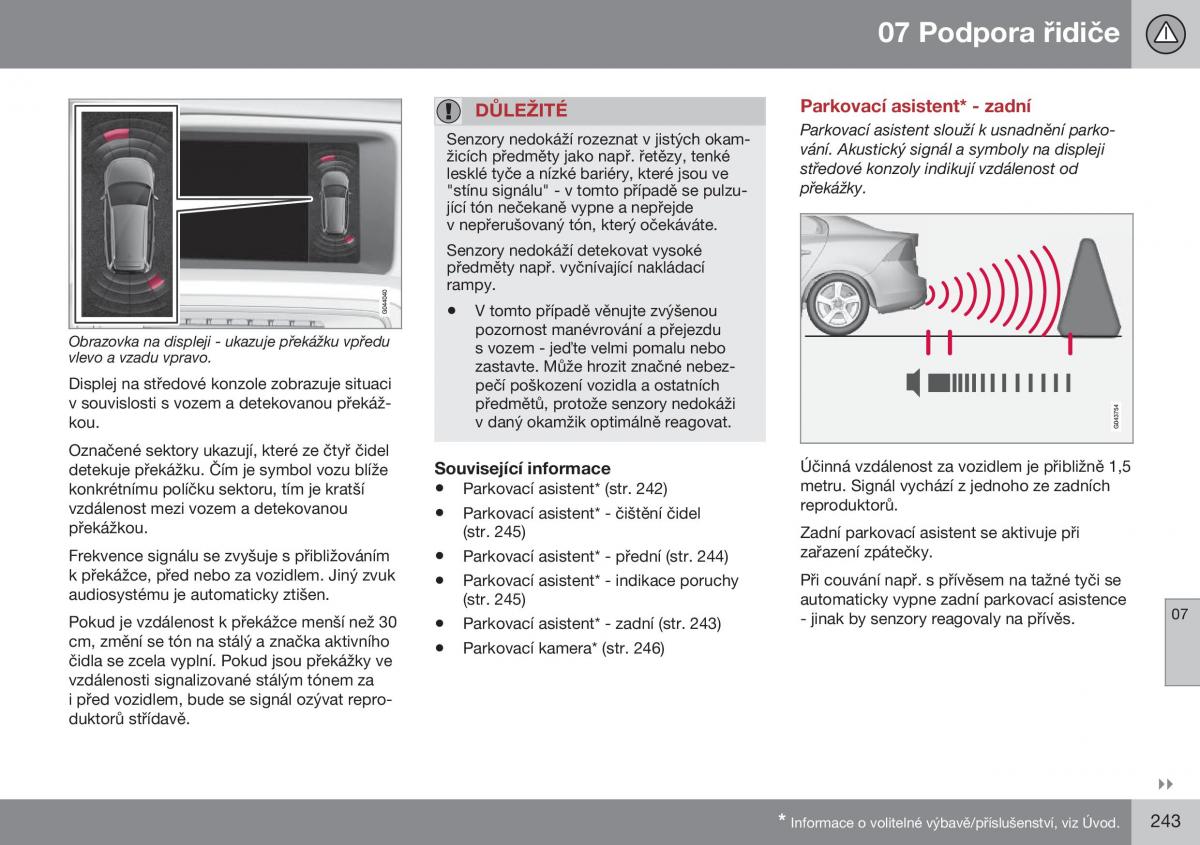 07 Podpora řidiče

G044040

Obrazovka na displeji - ukazuje překážku vpředu vlevo a vzadu vpravo.

Displej na středové konzole zobrazuje situaci v souvislosti s vozem a detekovanou překážkou.

Označené sektory ukazují, které ze čtyř čidel detekuje překážku. Čím je symbol vozu blíže konkrétnímu políčku sektoru, tím je kratší vzdálenost mezi vozem a detekovanou překážkou.

Frekvence signálu se zvyšuje s přibližováním k překážce, před nebo za vozidlem. Jiný zvuk audiosystému je automaticky ztišen.

Pokud je vzdálenost k překážce menší než 30 cm, změní se tón na stálý a značka aktivního čidla se zcela vyplní. Pokud jsou překážky ve vzdálenosti signalizované stálým tónem za i před vozidlem, bude se signál ozývat reproduktorů střídavě.

DŮLEŽITÉ

Senzory nedokáží rozeznat v jistých okamžicích předměty jako např. řetězy, tenké lesklé tyče a nízké bariéry, které jsou ve "stínu signálu" - v tomto případě se pulzující tón nečekaně vypne a nepřejde v nepřerušovaný tón, který očekáváte.

Senzory nedokáží detekovat vysoké předměty např. vyčnívající nakládací rampy.

• V tomto případě věnujte zvýšenou pozornost manévrování a přejezdu s vozem - jeďte velmi pomalu nebo zastavte. Může hrozit značné nebezpečí poškození vozidla a ostatních předmětů, protože senzory nedokáži v daný okamžik optimálně reagovat.

Související informace
• Parkovací asistent* (str. 242)
• Parkovací asistent* - čištění čidel (str. 245)
• Parkovací asistent* - přední (str. 244)
• Parkovací asistent* - indikace poruchy (str. 245)
• Parkovací asistent* - zadní (str. 243)
• Parkovací kamera* (str. 246)

Parkovací asistent* - zadní

Parkovací asistent slouží k usnadnění parkování. Akustický signál a symboly na displeji středové konzoly indikují vzdálenost od překážky.

G043754

Účinná vzdálenost za vozidlem je přibližně 1,5 metru. Signál vychází z jednoho ze zadních reproduktorů.

Zadní parkovací asistent se aktivuje při zařazení zpátečky.

Při couvání např. s přívěsem na tažné tyči se automaticky vypne zadní parkovací asistence - jinak by senzory reagovaly na přívěs.

07

* Informace o volitelné výbavě/příslušenství, viz Úvod.

243